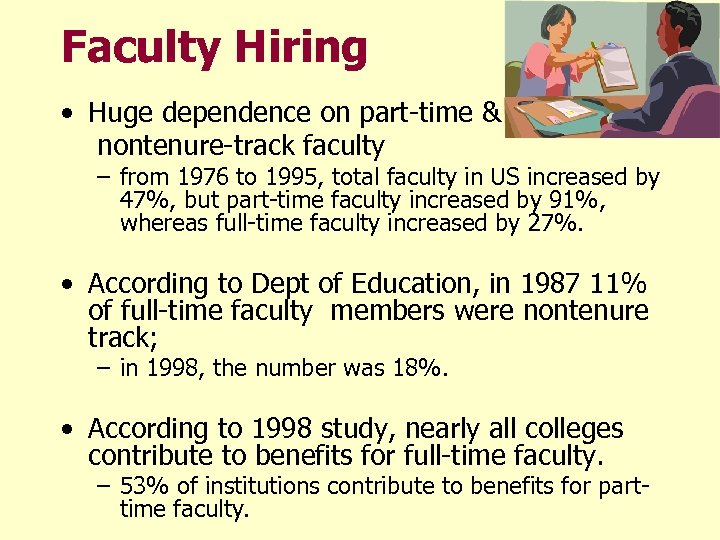 Faculty Hiring

• Huge dependence on part-time & nontenure-track faculty
– from 1976 to 1995, total faculty in US increased by 47%, but part-time faculty increased by 91%, whereas full-time faculty increased by 27%.

• According to Dept of Education, in 1987 11% of full-time faculty members were nontenure track;
– in 1998, the number was 18%.

• According to 1998 study, nearly all colleges contribute to benefits for full-time faculty.
– 53% of institutions contribute to benefits for part-time faculty.